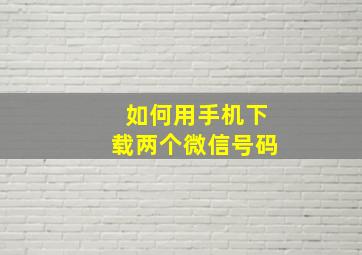 如何用手机下载两个微信号码